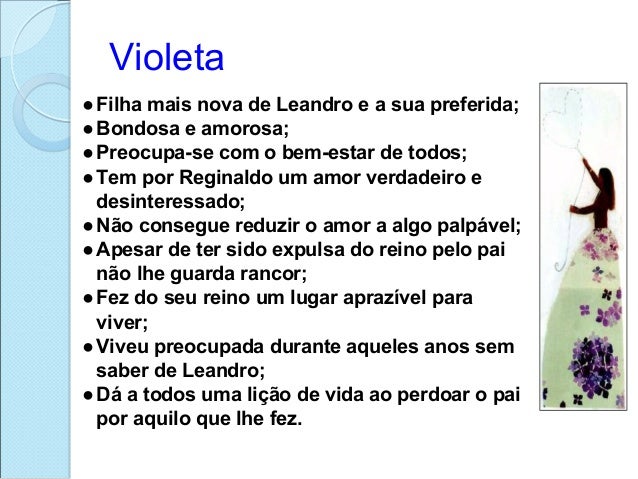 Violeta

• Filha mais nova de Leandro e a sua preferida;
• Bondosa e amorosa;
• Preocupa-se com o bem-estar de todos;
• Tem por Reginaldo um amor verdadeiro e desinteressado;
• Não consegue reduzir o amor a algo palpável;
• Apesar de ter sido expulsa do reino pelo pai não lhe guarda rancor;
• Fez do seu reino um lugar aprazível para viver;
• Viveu preocupada durante aqueles anos sem saber de Leandro;
• Dá a todos uma lição de vida ao perdoar o pai por aquilo que lhe fez.